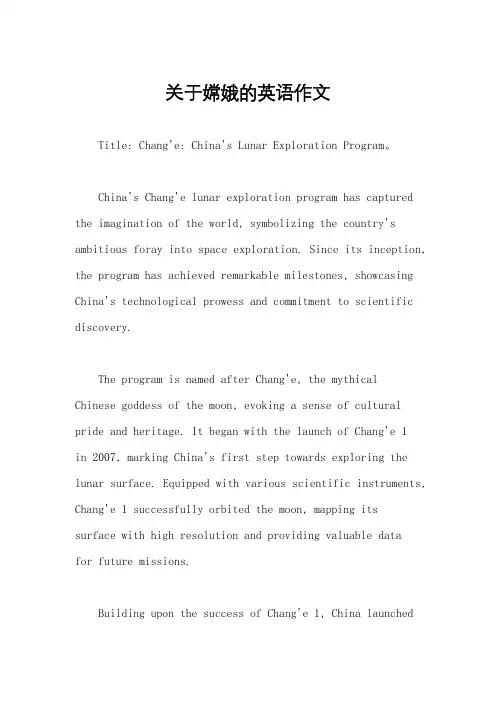 关于嫦娥的英语作文

Title: Chang'e: China's Lunar Exploration Program。

China's Chang'e lunar exploration program has captured the imagination of the world, symbolizing the country's ambitious foray into space exploration. Since its inception, the program has achieved remarkable milestones, showcasing China's technological prowess and commitment to scientific discovery.

The program is named after Chang'e, the mythical Chinese goddess of the moon, evoking a sense of cultural pride and heritage. It began with the launch of Chang'e 1 in 2007, marking China's first step towards exploring the lunar surface. Equipped with various scientific instruments, Chang'e 1 successfully orbited the moon, mapping its surface with high resolution and providing valuable data for future missions.

Building upon the success of Chang'e 1, China launched